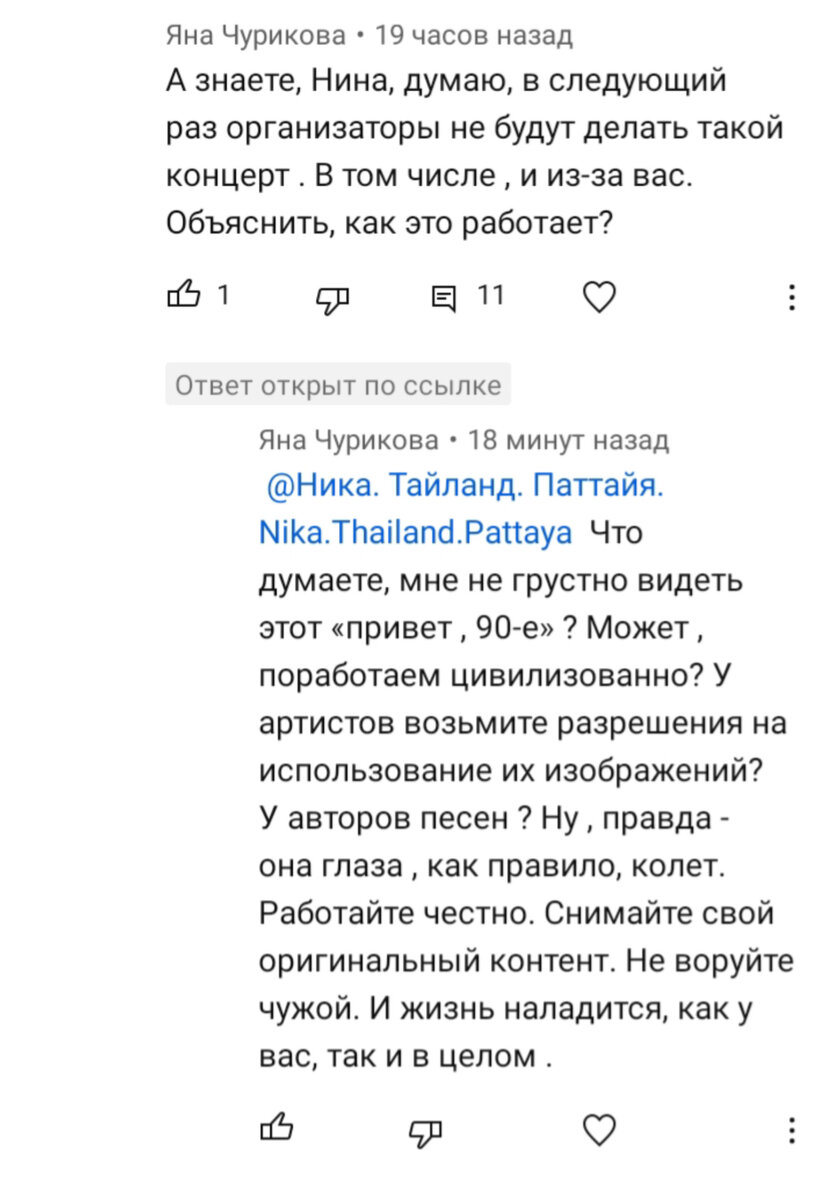 Яна Чурикова • 19 часов назад
А знаете, Нина, думаю, в следующий раз организаторы не будут делать такой концерт . В том числе , и из-за вас. Объяснить, как это работает?

1 11

Ответ открыт по ссылке

Яна Чурикова • 18 минут назад
@Ника. Тайланд. Паттайя. Nika.Thailand.Pattaya Что думаете, мне не грустно видеть этот «привет , 90-е» ? Может , поработаем цивилизованно? У артистов возьмите разрешения на использование их изображений? У авторов песен ? Ну , правда - она глаза , как правило, колет. Работайте честно. Снимайте свой оригинальный контент. Не воруйте чужой. И жизнь наладится, как у вас, так и в целом .